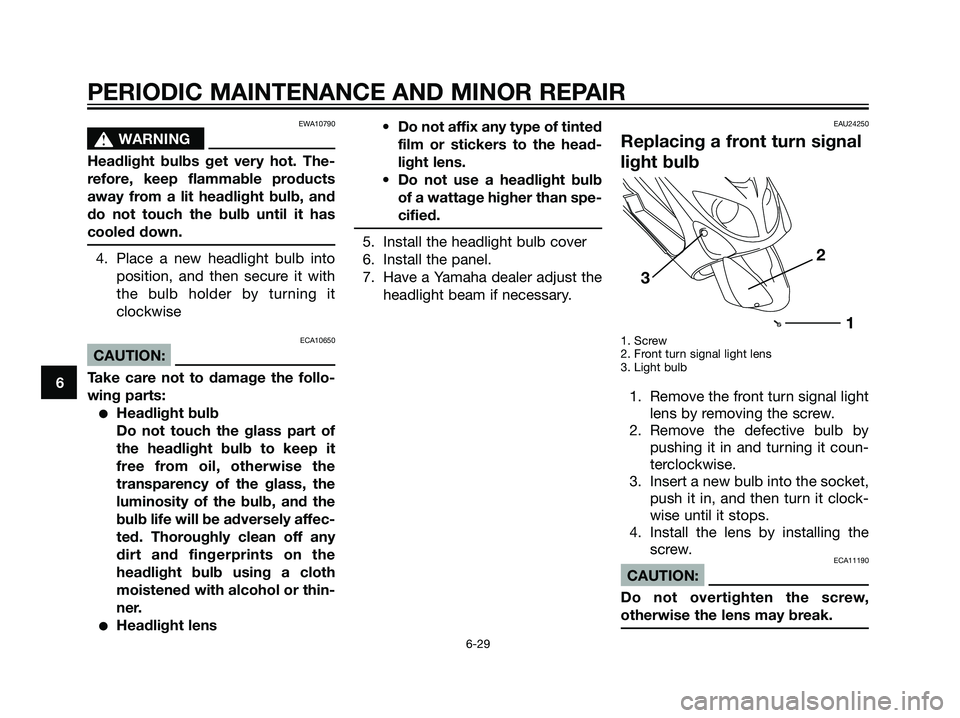 PERIODIC MAINTENANCE AND MINOR REPAIR

6

EWA10790

WARNING

Headlight bulbs get very hot. Therefore, keep flammable products away from a lit headlight bulb, and do not touch the bulb until it has cooled down.

4. Place a new headlight bulb into position, and then secure it with the bulb holder by turning it clockwise

ECA10650

CAUTION:

Take care not to damage the following parts:

● Headlight bulb
Do not touch the glass part of the headlight bulb to keep it free from oil, otherwise the transparency of the glass, the luminosity of the bulb, and the bulb life will be adversely affected. Thoroughly clean off any dirt and fingerprints on the headlight bulb using a cloth moistened with alcohol or thinner.
● Headlight lens

• Do not affix any type of tinted film or stickers to the headlight lens.
• Do not use a headlight bulb of a wattage higher than specified.

5. Install the headlight bulb cover
6. Install the panel.
7. Have a Yamaha dealer adjust the headlight beam if necessary.

EAU24250

Replacing a front turn signal light bulb

2
3
1

1. Screw
2. Front turn signal light lens
3. Light bulb

1. Remove the front turn signal light lens by removing the screw.
2. Remove the defective bulb by pushing it in and turning it counterclockwise.
3. Insert a new bulb into the socket, push it in, and then turn it clockwise until it stops.
4. Install the lens by installing the screw.

ECA11190

CAUTION:

Do not overtighten the screw, otherwise the lens may break.

6-29

carmanualsonline.info